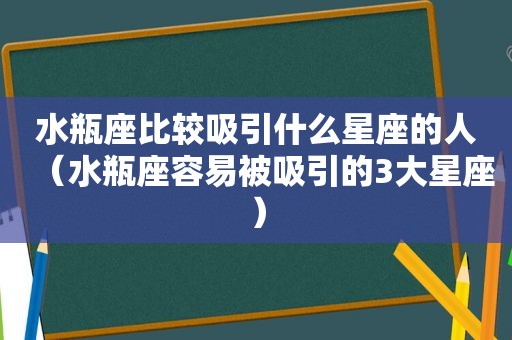 水瓶座比较吸引什么星座的人（水瓶座容易被吸引的3大星座）